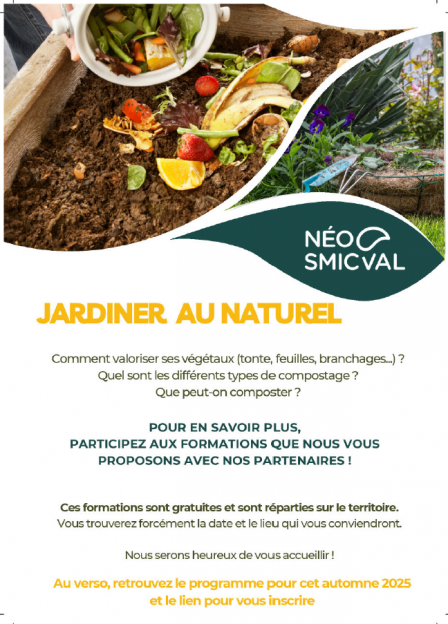 NÉO
SMICVAL

JARDINER AU NATUREL

Comment valoriser ses végétaux (tonte, feuilles, branchages...) ?
Quel sont les différents types de compostage ?
Que peut-on composter ?

POUR EN SAVOIR PLUS,
PARTICIPEZ AUX FORMATIONS QUE NOUS VOUS PROPOSONS AVEC NOS PARTENAIRES !

Ces formations sont gratuites et sont réparties sur le territoire.
Vous trouverez forcément la date et le lieu qui vous conviendront.

Nous serons heureux de vous accueillir !

Au verso, retrouvez le programme pour cet automne 2025 et le lien pour vous inscrire